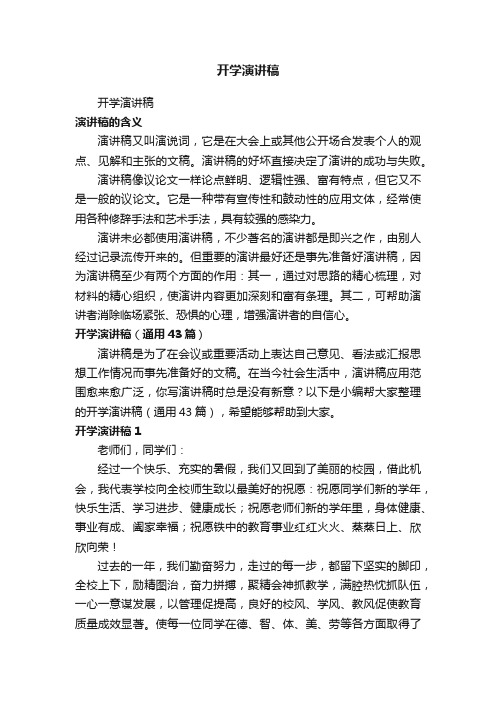 开学演讲稿

开学演讲稿

演讲稿的含义

演讲稿又叫演说词，它是在大会上或其他公开场合发表个人的观点、见解和主张的文稿。演讲稿的好坏直接决定了演讲的成功与失败。

演讲稿像议论文一样论点鲜明、逻辑性强、富有特点，但它又不是一般的议论文。它是一种带有宣传性和鼓动性的应用文体，经常使用各种修辞手法和艺术手法，具有较强的感染力。

演讲未必都使用演讲稿，不少著名的演讲都是即兴之作，由别人经过记录流传开来的。但重要的演讲最好还是事先准备好演讲稿，因为演讲稿至少有两个方面的作用：其一，通过对思路的精心梳理，对材料的精心组织，使演讲内容更加深刻和富有条理。其二，可帮助演讲者消除临场紧张、恐惧的心理，增强演讲者的自信心。

开学演讲稿（通用43篇）

演讲稿是为了在会议或重要活动上表达自己意见、看法或汇报思想工作情况而事先准备好的文稿。在当今社会生活中，演讲稿应用范围愈来愈广泛，你写演讲稿时总是没有新意？以下是小编帮大家整理的开学演讲稿（通用43篇），希望能够帮助到大家。

开学演讲稿1

老师们，同学们：

经过一个快乐、充实的暑假，我们又回到了美丽的校园，借此机会，我代表学校向全校师生致以最美好的祝愿：祝愿同学们新的学年，快乐生活、学习进步、健康成长；祝愿老师们新的学年里，身体健康、事业有成、阖家幸福；祝愿铁中的教育事业红红火火、蒸蒸日上、欣欣向荣！

过去的一年，我们勤奋努力，走过的每一步，都留下坚实的脚印，全校上下，励精图治，奋力拼搏，聚精会神抓教学，满腔热忱抓队伍，一心一意谋发展，以管理促提高，良好的校风、学风、教风促使教育质量成效显著。使每一位同学在德、智、体、美、劳等各方面取得了